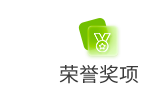 荣誉奖项